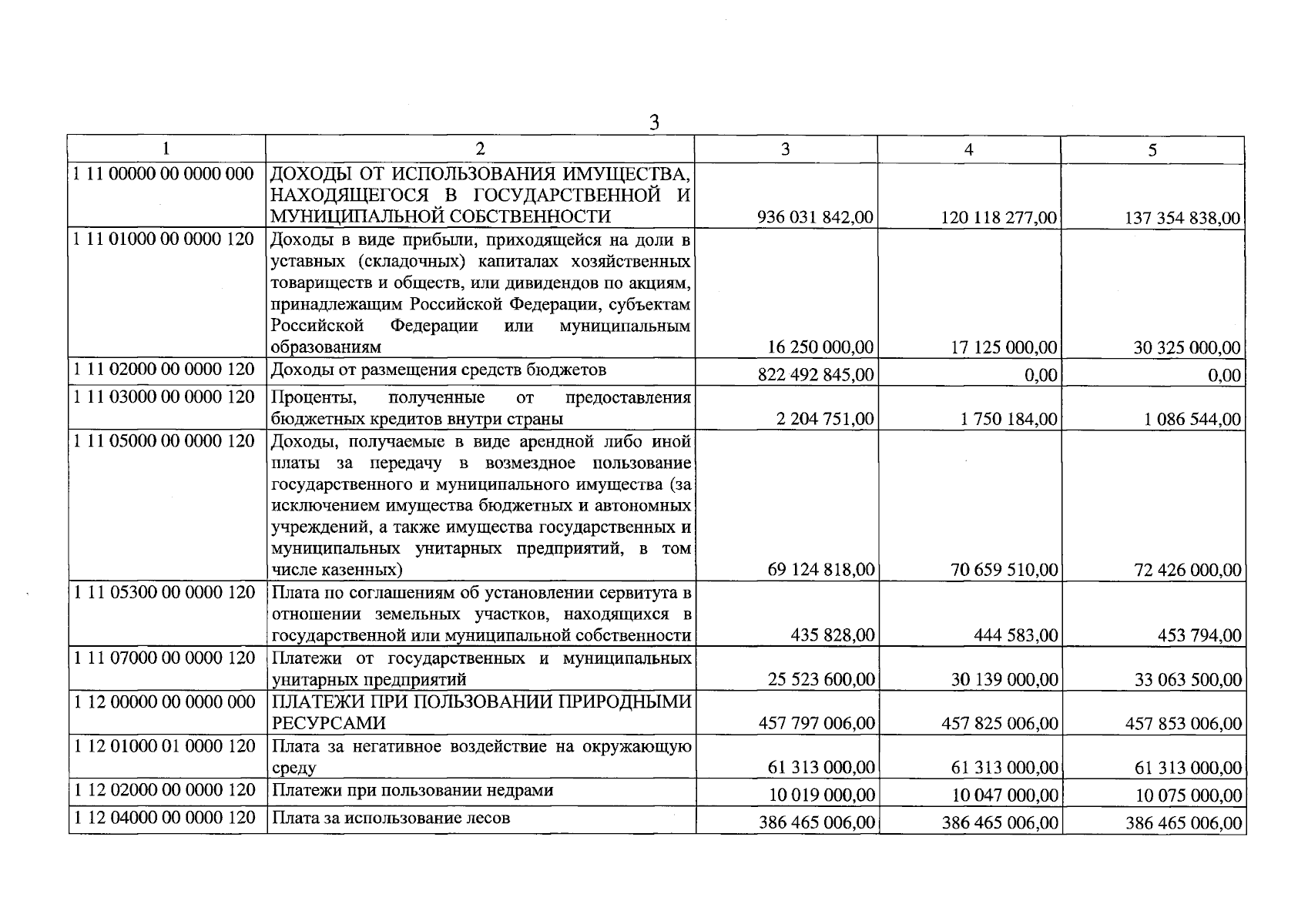 3

| 1 | 2 | 3 | 4 | 5 |
|---|---|---|---|---|
| 1 11 00000 00 0000 000 | ДОХОДЫ ОТ ИСПОЛЬЗОВАНИЯ ИМУЩЕСТВА, НАХОДЯЩЕГОСЯ В ГОСУДАРСТВЕННОЙ И МУНИЦИПАЛЬНОЙ СОБСТВЕННОСТИ | 936 031 842,00 | 120 118 277,00 | 137 354 838,00 |
| 1 11 01000 00 0000 120 | Доходы в виде прибыли, приходящейся на доли в уставных (складочных) капиталах хозяйственных товариществ и обществ, или дивидендов по акциям, принадлежащим Российской Федерации, субъектам Российской Федерации или муниципальным образованиям | 16 250 000,00 | 17 125 000,00 | 30 325 000,00 |
| 1 11 02000 00 0000 120 | Доходы от размещения средств бюджетов | 822 492 845,00 | 0,00 | 0,00 |
| 1 11 03000 00 0000 120 | Проценты, полученные от предоставления бюджетных кредитов внутри страны | 2 204 751,00 | 1 750 184,00 | 1 086 544,00 |
| 1 11 05000 00 0000 120 | Доходы, получаемые в виде арендной либо иной платы за передачу в возмездное пользование государственного и муниципального имущества (за исключением имущества бюджетных и автономных учреждений, а также имущества государственных и муниципальных унитарных предприятий, в том числе казенных) | 69 124 818,00 | 70 659 510,00 | 72 426 000,00 |
| 1 11 05300 00 0000 120 | Плата по соглашениям об установлении сервитута в отношении земельных участков, находящихся в государственной или муниципальной собственности | 435 828,00 | 444 583,00 | 453 794,00 |
| 1 11 07000 00 0000 120 | Платежи от государственных и муниципальных унитарных предприятий | 25 523 600,00 | 30 139 000,00 | 33 063 500,00 |
| 1 12 00000 00 0000 000 | ПЛАТЕЖИ ПРИ ПОЛЬЗОВАНИИ ПРИРОДНЫМИ РЕСУРСАМИ | 457 797 006,00 | 457 825 006,00 | 457 853 006,00 |
| 1 12 01000 01 0000 120 | Плата за негативное воздействие на окружающую среду | 61 313 000,00 | 61 313 000,00 | 61 313 000,00 |
| 1 12 02000 00 0000 120 | Платежи при пользовании недрами | 10 019 000,00 | 10 047 000,00 | 10 075 000,00 |
| 1 12 04000 00 0000 120 | Плата за использование лесов | 386 465 006,00 | 386 465 006,00 | 386 465 006,00 |